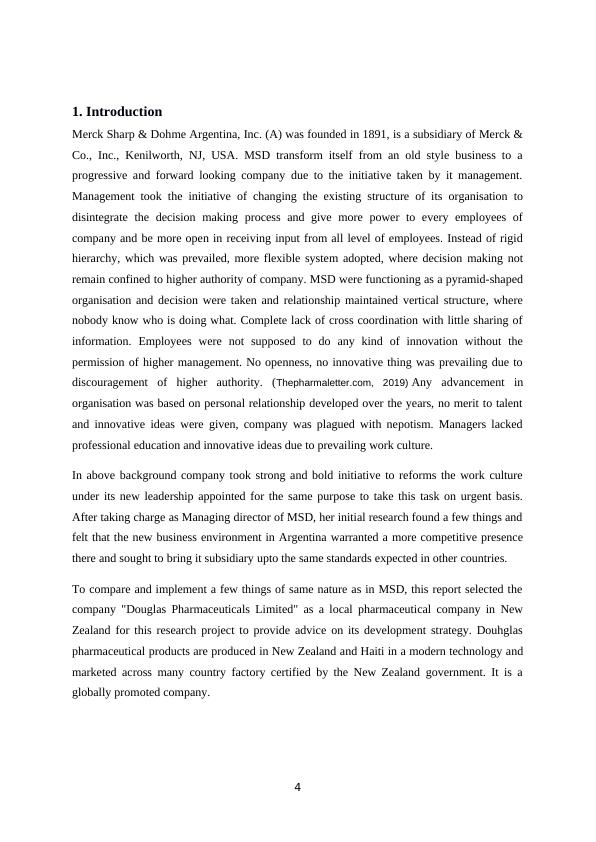 1. Introduction

Merck Sharp & Dohme Argentina, Inc. (A) was founded in 1891, is a subsidiary of Merck & Co., Inc., Kenilworth, NJ, USA. MSD transform itself from an old style business to a progressive and forward looking company due to the initiative taken by it management. Management took the initiative of changing the existing structure of its organisation to disintegrate the decision making process and give more power to every employees of company and be more open in receiving input from all level of employees. Instead of rigid hierarchy, which was prevailed, more flexible system adopted, where decision making not remain confined to higher authority of company. MSD were functioning as a pyramid-shaped organisation and decision were taken and relationship maintained vertical structure, where nobody know who is doing what. Complete lack of cross coordination with little sharing of information. Employees were not supposed to do any kind of innovation without the permission of higher management. No openness, no innovative thing was prevailing due to discouragement of higher authority. (Thepharmaletter.com, 2019) Any advancement in organisation was based on personal relationship developed over the years, no merit to talent and innovative ideas were given, company was plagued with nepotism. Managers lacked professional education and innovative ideas due to prevailing work culture.

In above background company took strong and bold initiative to reforms the work culture under its new leadership appointed for the same purpose to take this task on urgent basis. After taking charge as Managing director of MSD, her initial research found a few things and felt that the new business environment in Argentina warranted a more competitive presence there and sought to bring it subsidiary upto the same standards expected in other countries.

To compare and implement a few things of same nature as in MSD, this report selected the company "Douglas Pharmaceuticals Limited" as a local pharmaceutical company in New Zealand for this research project to provide advice on its development strategy. Douhglas pharmaceutical products are produced in New Zealand and Haiti in a modern technology and marketed across many country factory certified by the New Zealand government. It is a globally promoted company.

4